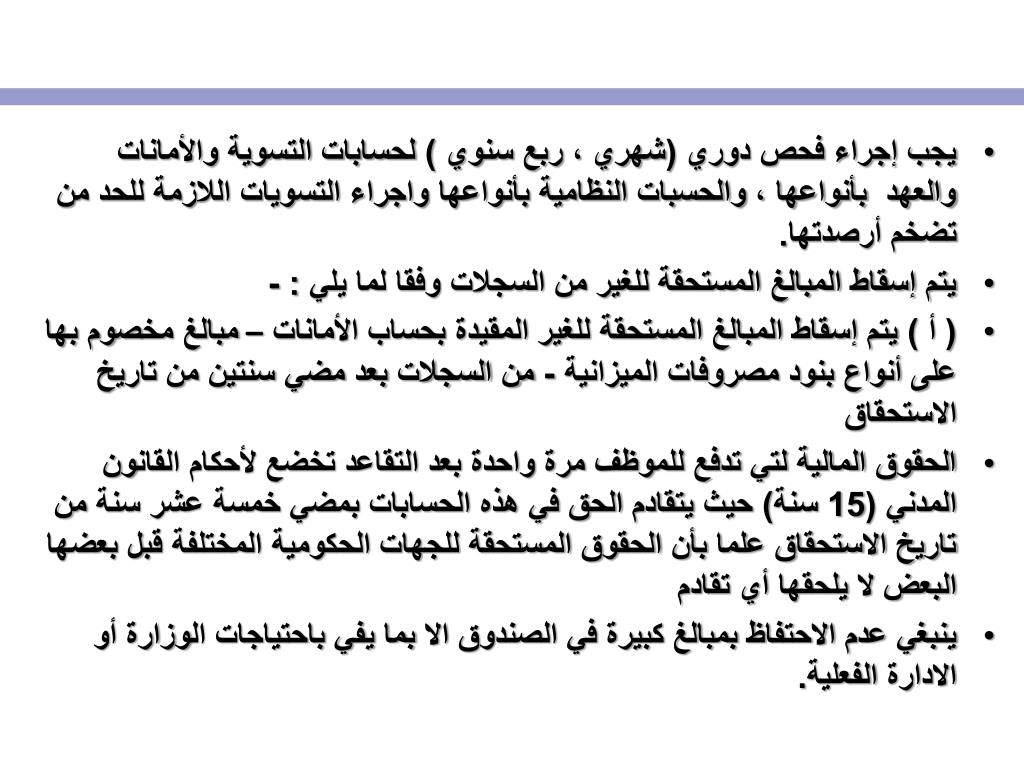 • يجب إجراء فحص دوري (شهري ، ربع سنوي ) لحسابات التسوية والأمانات والعهد بأنواعها ، والحسبات النظامية بأنواعها واجراء التسويات اللازمة للحد من تضخم أرصدتها.

• يتم إسقاط المبالغ المستحقة للغير من السجلات وفقا لما يلي : -

• ( أ ) يتم إسقاط المبالغ المستحقة للغير المقيدة بحساب الأمانات – مبالغ مخصوم بها على أنواع بنود مصروفات الميزانية - من السجلات بعد مضي سنتين من تاريخ الاستحقاق

• الحقوق المالية لتي تدفع للموظف مرة واحدة بعد التقاعد تخضع لأحكام القانون المدني (15 سنة) حيث يتقادم الحق في هذه الحسابات بمضي خمسة عشر سنة من تاريخ الاستحقاق علما بأن الحقوق المستحقة للجهات الحكومية المختلفة قبل بعضها البعض لا يلحقها أي تقادم

• ينبغي عدم الاحتفاظ بمبالغ كبيرة في الصندوق الا بما يفي باحتياجات الوزارة أو الادارة الفعلية.